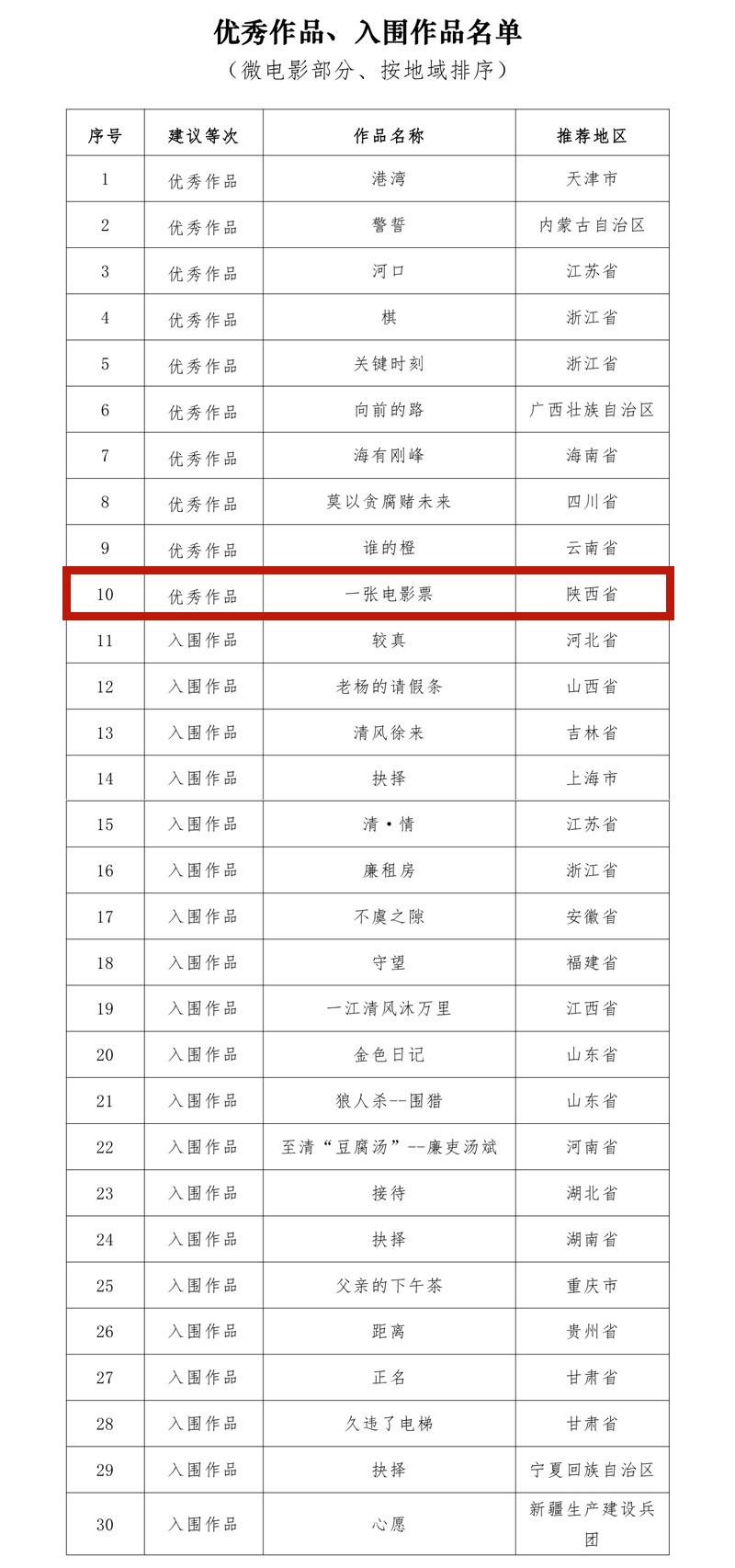 优秀作品、入围作品名单
（微电影部分、按地域排序）

| 序号 | 建议等次 | 作品名称 | 推荐地区 |
|---|---|---|---|
| 1 | 优秀作品 | 港湾 | 天津市 |
| 2 | 优秀作品 | 警誓 | 内蒙古自治区 |
| 3 | 优秀作品 | 河口 | 江苏省 |
| 4 | 优秀作品 | 棋 | 浙江省 |
| 5 | 优秀作品 | 关键时刻 | 浙江省 |
| 6 | 优秀作品 | 向前的路 | 广西壮族自治区 |
| 7 | 优秀作品 | 海有刚峰 | 海南省 |
| 8 | 优秀作品 | 莫以贪腐赌未来 | 四川省 |
| 9 | 优秀作品 | 谁的橙 | 云南省 |
| 10 | 优秀作品 | 一张电影票 | 陕西省 |
| 11 | 入围作品 | 较真 | 河北省 |
| 12 | 入围作品 | 老杨的请假条 | 山西省 |
| 13 | 入围作品 | 清风徐来 | 吉林省 |
| 14 | 入围作品 | 抉择 | 上海市 |
| 15 | 入围作品 | 清·情 | 江苏省 |
| 16 | 入围作品 | 廉租房 | 浙江省 |
| 17 | 入围作品 | 不虞之隙 | 安徽省 |
| 18 | 入围作品 | 守望 | 福建省 |
| 19 | 入围作品 | 一江清风沐万里 | 江西省 |
| 20 | 入围作品 | 金色日记 | 山东省 |
| 21 | 入围作品 | 狼人杀--围猎 | 山东省 |
| 22 | 入围作品 | 至清“豆腐汤”--廉吏汤斌 | 河南省 |
| 23 | 入围作品 | 接待 | 湖北省 |
| 24 | 入围作品 | 抉择 | 湖南省 |
| 25 | 入围作品 | 父亲的下午茶 | 重庆市 |
| 26 | 入围作品 | 距离 | 贵州省 |
| 27 | 入围作品 | 正名 | 甘肃省 |
| 28 | 入围作品 | 久违了电梯 | 甘肃省 |
| 29 | 入围作品 | 抉择 | 宁夏回族自治区 |
| 30 | 入围作品 | 心愿 | 新疆生产建设兵团 |